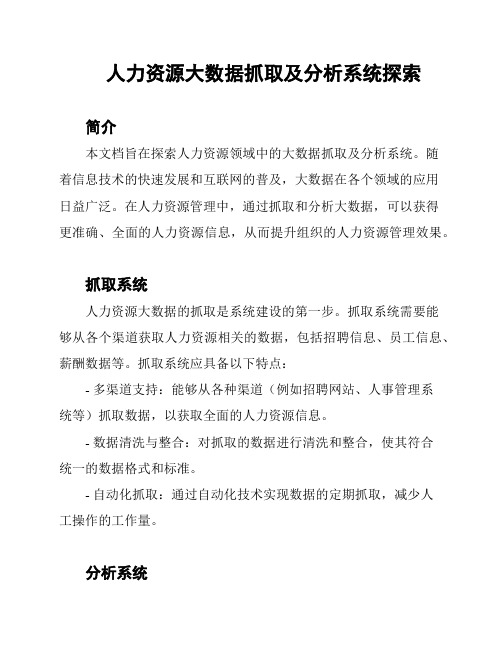 人力资源大数据抓取及分析系统探索

简介

本文档旨在探索人力资源领域中的大数据抓取及分析系统。随着信息技术的快速发展和互联网的普及，大数据在各个领域的应用日益广泛。在人力资源管理中，通过抓取和分析大数据，可以获得更准确、全面的人力资源信息，从而提升组织的人力资源管理效果。

抓取系统

人力资源大数据的抓取是系统建设的第一步。抓取系统需要能够从各个渠道获取人力资源相关的数据，包括招聘信息、员工信息、薪酬数据等。抓取系统应具备以下特点：

- 多渠道支持：能够从各种渠道（例如招聘网站、人事管理系统等）抓取数据，以获取全面的人力资源信息。

- 数据清洗与整合：对抓取的数据进行清洗和整合，使其符合统一的数据格式和标准。

- 自动化抓取：通过自动化技术实现数据的定期抓取，减少人工操作的工作量。

分析系统